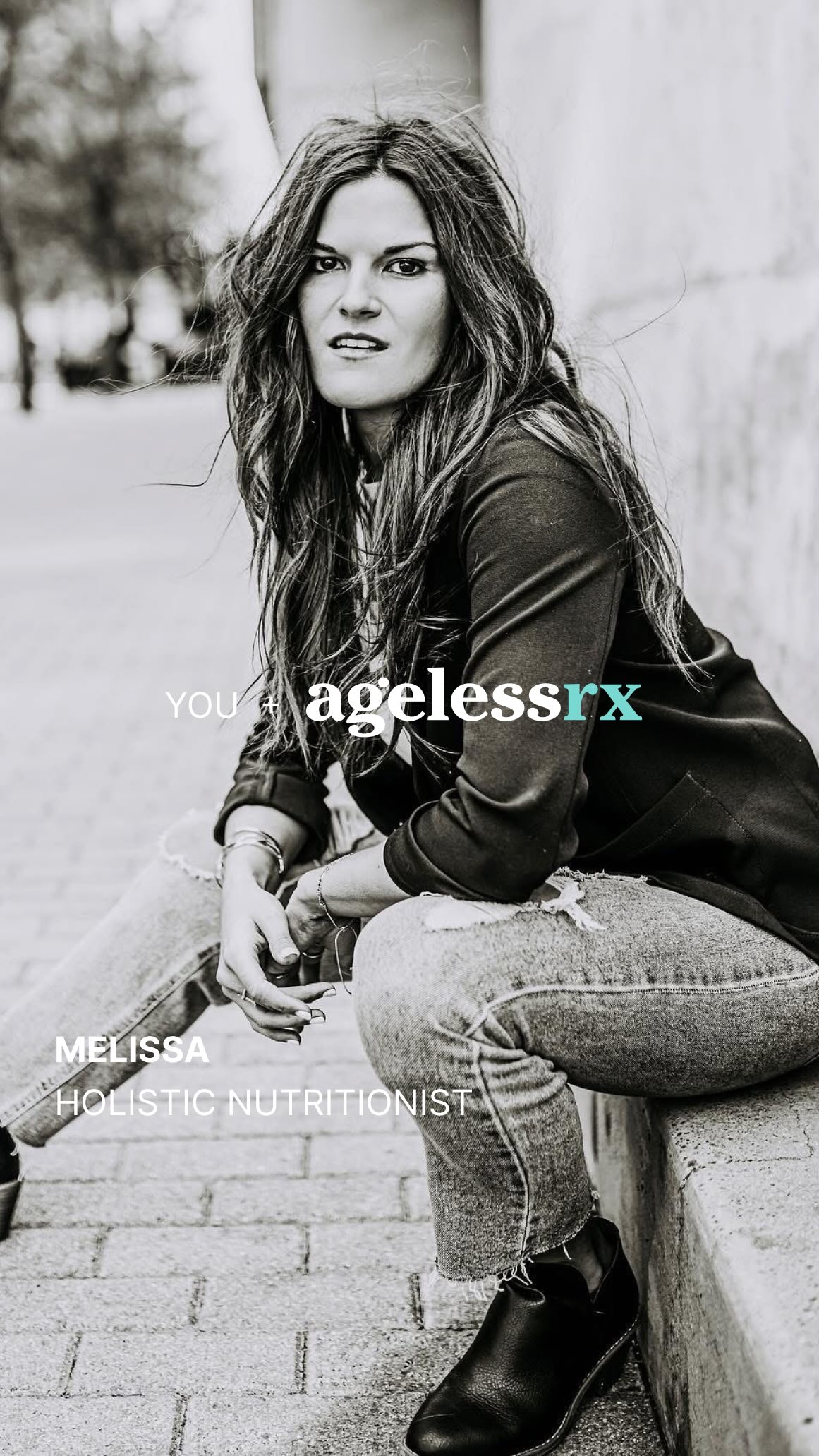 YOU + agelessrx

MELISSA
HOLISTIC NUTRITIONIST